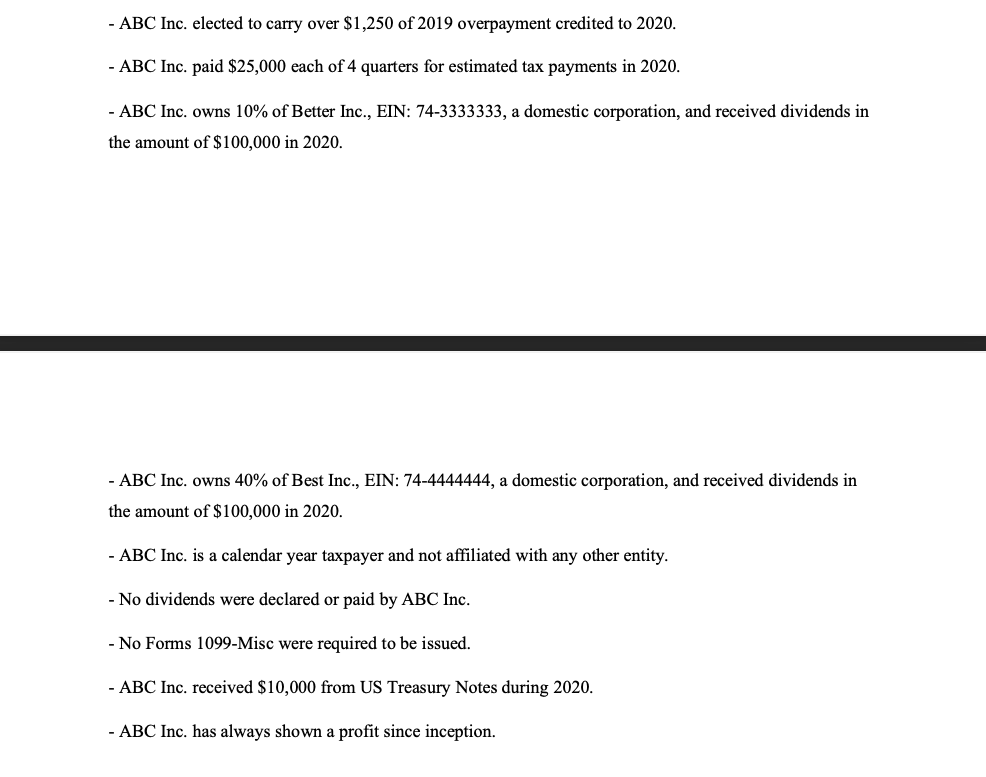 - ABC Inc. elected to carry over $1,250 of 2019 overpayment credited to 2020.

- ABC Inc. paid $25,000 each of 4 quarters for estimated tax payments in 2020.

- ABC Inc. owns 10% of Better Inc., EIN: 74-3333333, a domestic corporation, and received dividends in the amount of $100,000 in 2020.

- ABC Inc. owns 40% of Best Inc., EIN: 74-4444444, a domestic corporation, and received dividends in the amount of $100,000 in 2020.

- ABC Inc. is a calendar year taxpayer and not affiliated with any other entity.

- No dividends were declared or paid by ABC Inc.

- No Forms 1099-Misc were required to be issued.

- ABC Inc. received $10,000 from US Treasury Notes during 2020.

- ABC Inc. has always shown a profit since inception.